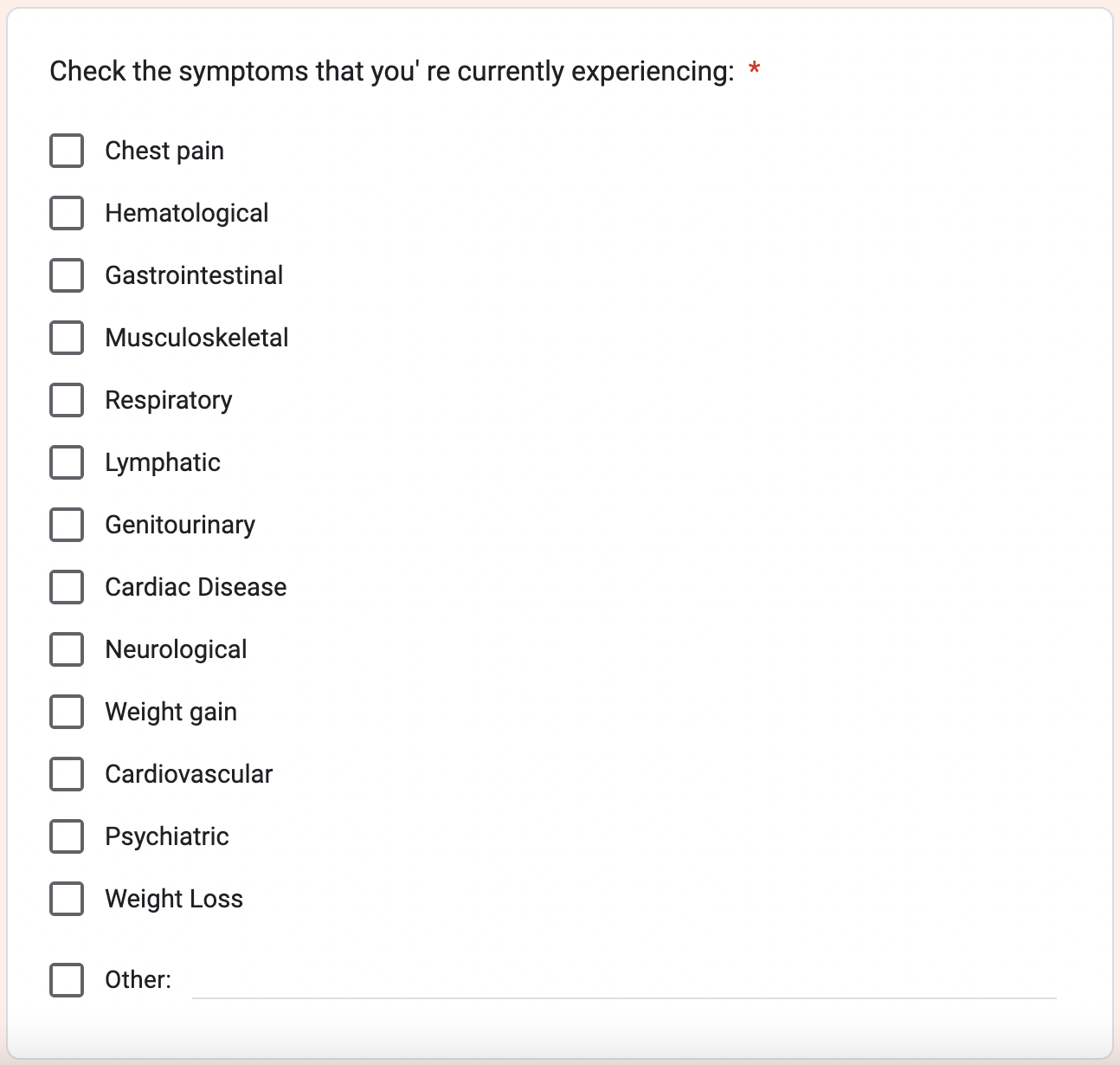 Check the symptoms that you' re currently experiencing: *

Chest pain

Hematological

Gastrointestinal

Musculoskeletal

Respiratory

Lymphatic

Genitourinary

Cardiac Disease

Neurological

Weight gain

Cardiovascular

Psychiatric

Weight Loss

Other: